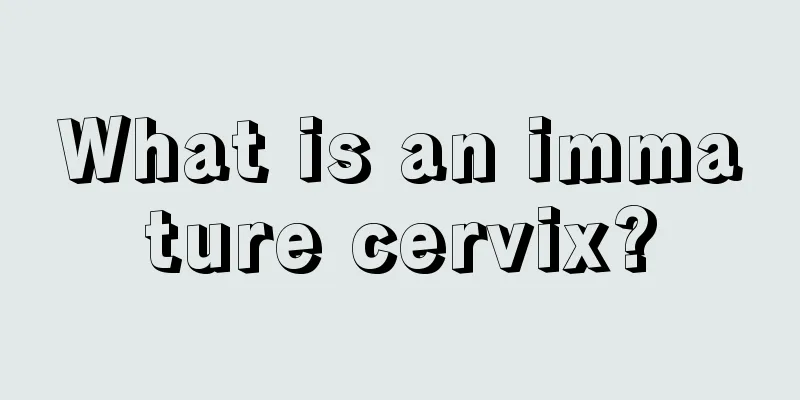 What is an immature cervix?